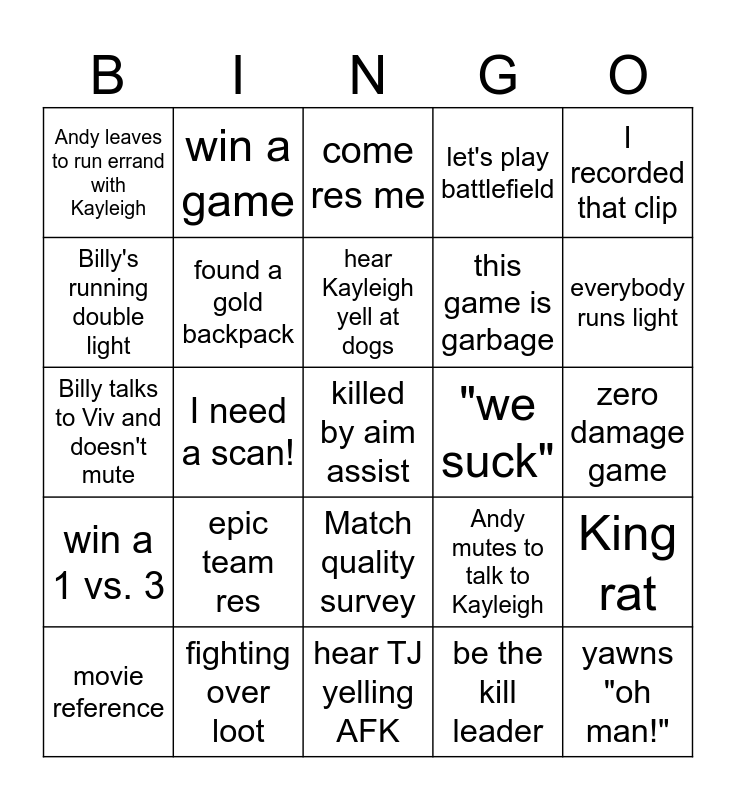 | B | I | N | G | O |
|---|---|---|---|---|
| Andy leaves to run errand with Kayleigh | win a game | come res me | let's play battlefield | I recorded that clip |
| Billy's running double light | found a gold backpack | hear Kayleigh yell at dogs | this game is garbage | everybody runs light |
| Billy talks to Viv and doesn't mute | I need a scan! | killed by aim assist | "we suck" | zero damage game |
| win a 1 vs. 3 | epic team res | Match quality survey | Andy mutes to talk to Kayleigh | King rat |
| movie reference | fighting over loot | hear TJ yelling AFK | be the kill leader | yawns "oh man!" |